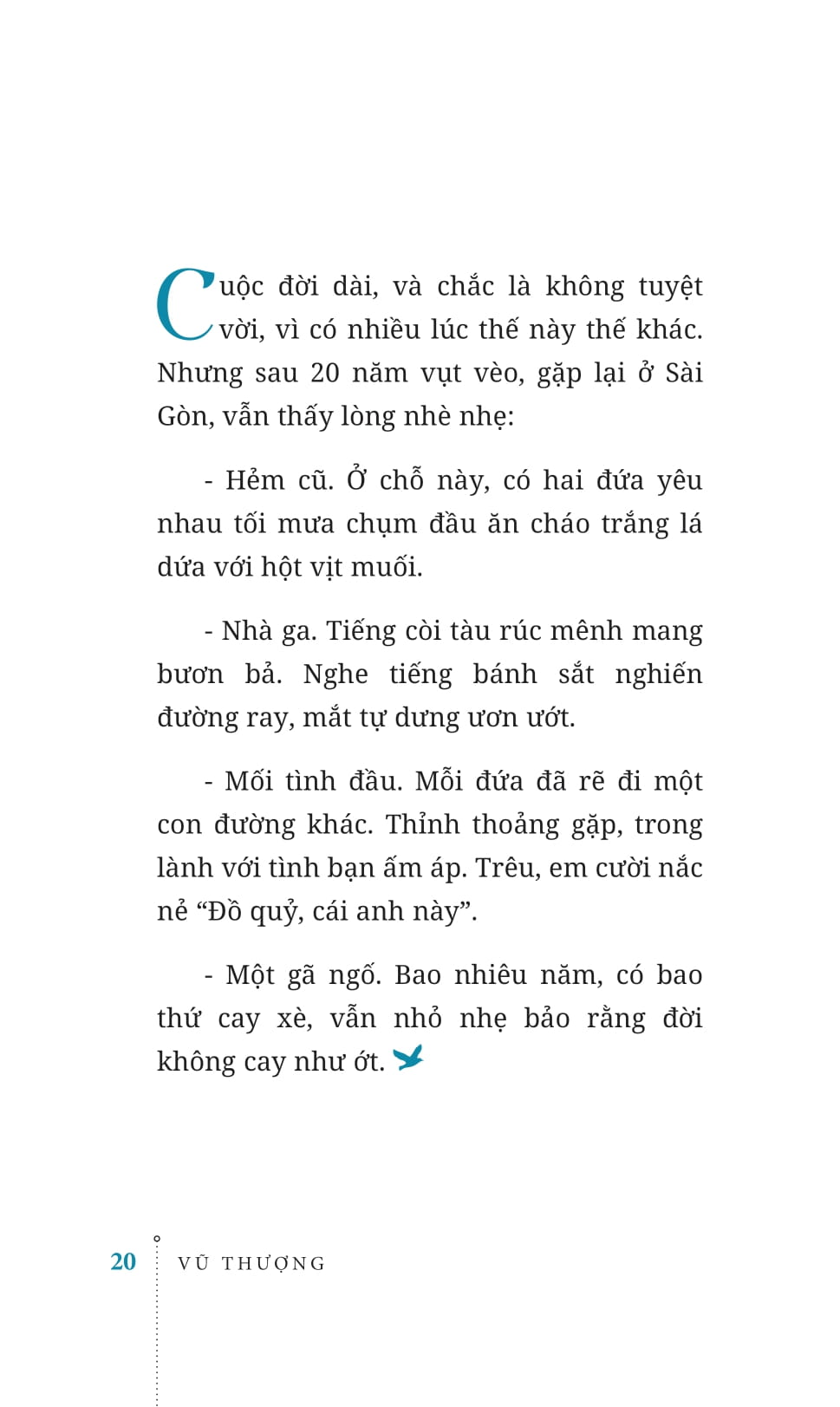 Cuộc đời dài, và chắc là không tuyệt vời, vì có nhiều lúc thế này thế khác. Nhưng sau 20 năm vụt vèo, gặp lại ở Sài Gòn, vẫn thấy lòng nhè nhẹ:

- Hẻm cũ. Ở chỗ này, có hai đứa yêu nhau tối mưa chụm đầu ăn cháo trắng lá dứa với hột vịt muối.

- Nhà ga. Tiếng còi tàu rúc mênh mang bươn bả. Nghe tiếng bánh sắt nghiến đường ray, mắt tự dưng ươn ướt.

- Mối tình đầu. Mỗi đứa đã rẽ đi một con đường khác. Thỉnh thoảng gặp, trong lành với tình bạn ấm áp. Trêu, em cười nắc nẻ "Đồ quỷ, cái anh này".

- Một gã ngố. Bao nhiêu năm, có bao thứ cay xè, vẫn nhỏ nhẹ bảo rằng đời không cay như ớt.

20 VŨ THƯỢNG